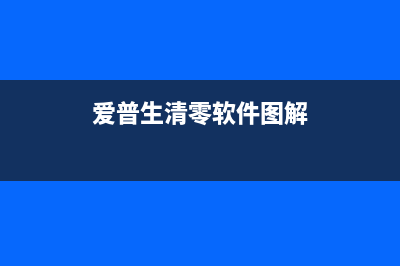 爱普生清零软件图解